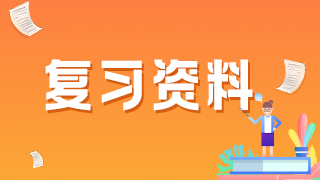 复习资料